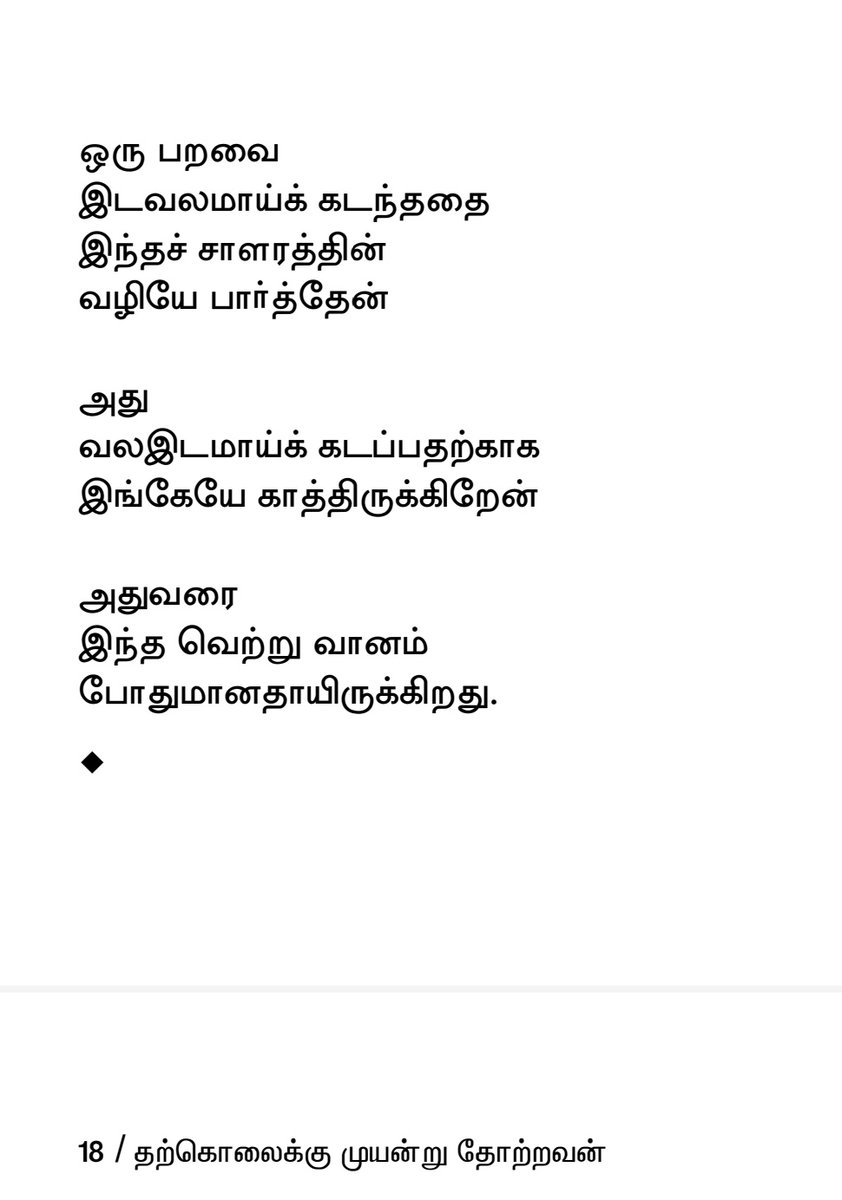 ஒரு பறவை
இடவலமாய்க் கடந்ததை
இந்தச் சாளரத்தின்
வழியே பார்த்தேன்

அது
வலஇடமாய்க் கடப்பதற்காக
இங்கேயே காத்திருக்கிறேன்

அதுவரை
இந்த வெற்று வானம்
போதுமானதாயிருக்கிறது.

◆

18 / தற்கொலைக்கு முயன்று தோற்றவன்